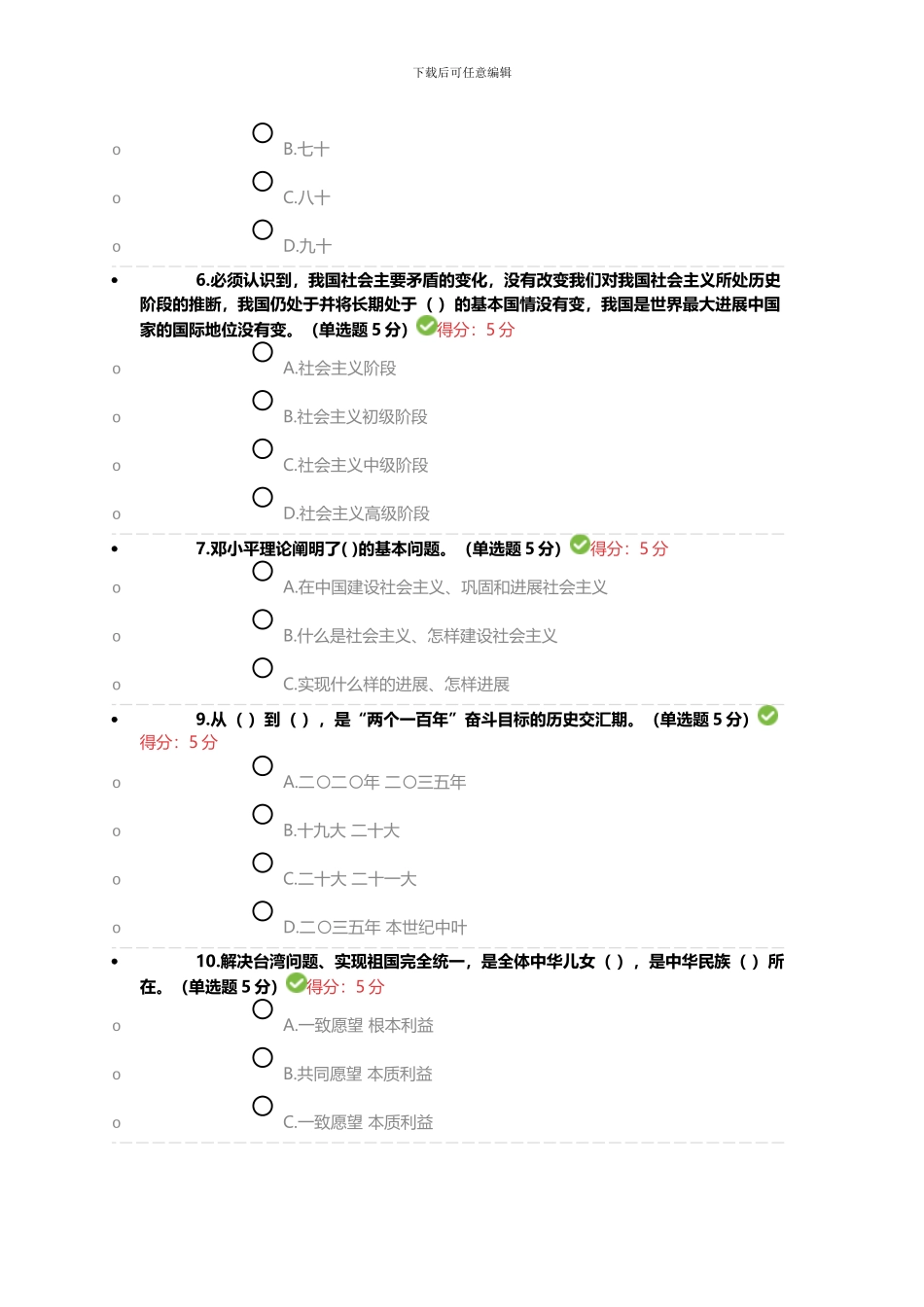 下载后可任意编辑

o B.七十

o C.八十

o D.九十

• 6.必须认识到，我国社会主要矛盾的变化，没有改变我们对我国社会主义所处历史阶段的推断，我国仍处于并将长期处于（ ）的基本国情没有变，我国是世界最大进展中国家的国际地位没有变。（单选题 5 分）得分：5 分

o A.社会主义阶段

o B.社会主义初级阶段

o C.社会主义中级阶段

o D.社会主义高级阶段

• 7.邓小平理论阐明了( )的基本问题。（单选题 5 分）得分：5 分

o A.在中国建设社会主义、巩固和进展社会主义

o B.什么是社会主义、怎样建设社会主义

o C.实现什么样的进展、怎样进展

• 9.从（ ）到（ ），是“两个一百年”奋斗目标的历史交汇期。（单选题 5 分）得分：5 分

o A.二〇二〇年 二〇三五年

o B.十九大 二十大

o C.二十大 二十一大

o D.二〇三五年 本世纪中叶

• 10.解决台湾问题、实现祖国完全统一，是全体中华儿女（ ），是中华民族（ ）所在。（单选题 5 分）得分：5 分

o A.一致愿望 根本利益

o B.共同愿望 本质利益

o C.一致愿望 本质利益